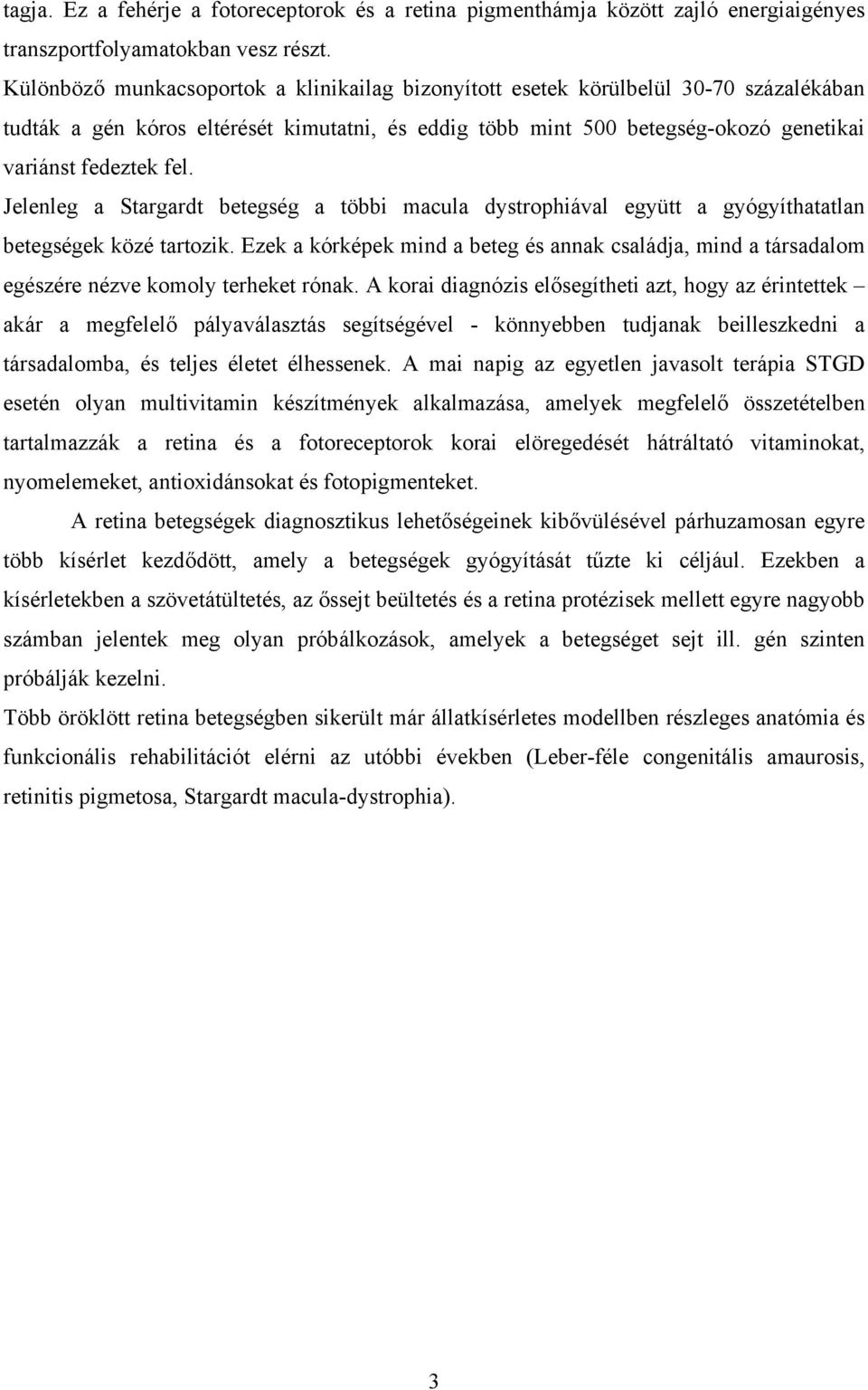 tagja. Ez a fehérje a fotoreceptorok és a retina pigmenthámja között zajló energiaigényes transzportfolyamatokban vesz részt.
Különböző munkacsoportok a klinikailag bizonyított esetek körülbelül 30-70 százalékában tudták a gén kóros eltérését kimutatni, és eddig több mint 500 betegség-okozó genetikai variánst fedeztek fel.
Jelenleg a Stargardt betegség a többi macula dystrophiával együtt a gyógyíthatatlan betegségek közé tartozik. Ezek a kórképek mind a beteg és annak családja, mind a társadalom egészére nézve komoly terheket rónak. A korai diagnózis elősegítheti azt, hogy az érintettek – akár a megfelelő pályaválasztás segítségével - könnyebben tudjanak beilleszkedni a társadalomba, és teljes életet élhessenek. A mai napig az egyetlen javasolt terápia STGD esetén olyan multivitamin készítmények alkalmazása, amelyek megfelelő összetételben tartalmazzák a retina és a fotoreceptorok korai elöregedését hátráltató vitaminokat, nyomelemeket, antioxidánsokat és fotopigmenteket.

A retina betegségek diagnosztikus lehetőségeinek kibővülésével párhuzamosan egyre több kísérlet kezdődött, amely a betegségek gyógyítását tűzte ki céljául. Ezekben a kísérletekben a szövetátültetés, az őssejt beültetés és a retina protézisek mellett egyre nagyobb számban jelentek meg olyan próbálkozások, amelyek a betegséget sejt ill. gén szinten próbálják kezelni.
Több öröklött retina betegségben sikerült már állatkísérletes modellben részleges anatómia és funkcionális rehabilitációt elérni az utóbbi években (Leber-féle congenitális amaurosis, retinitis pigmetosa, Stargardt macula-dystrophia).

3